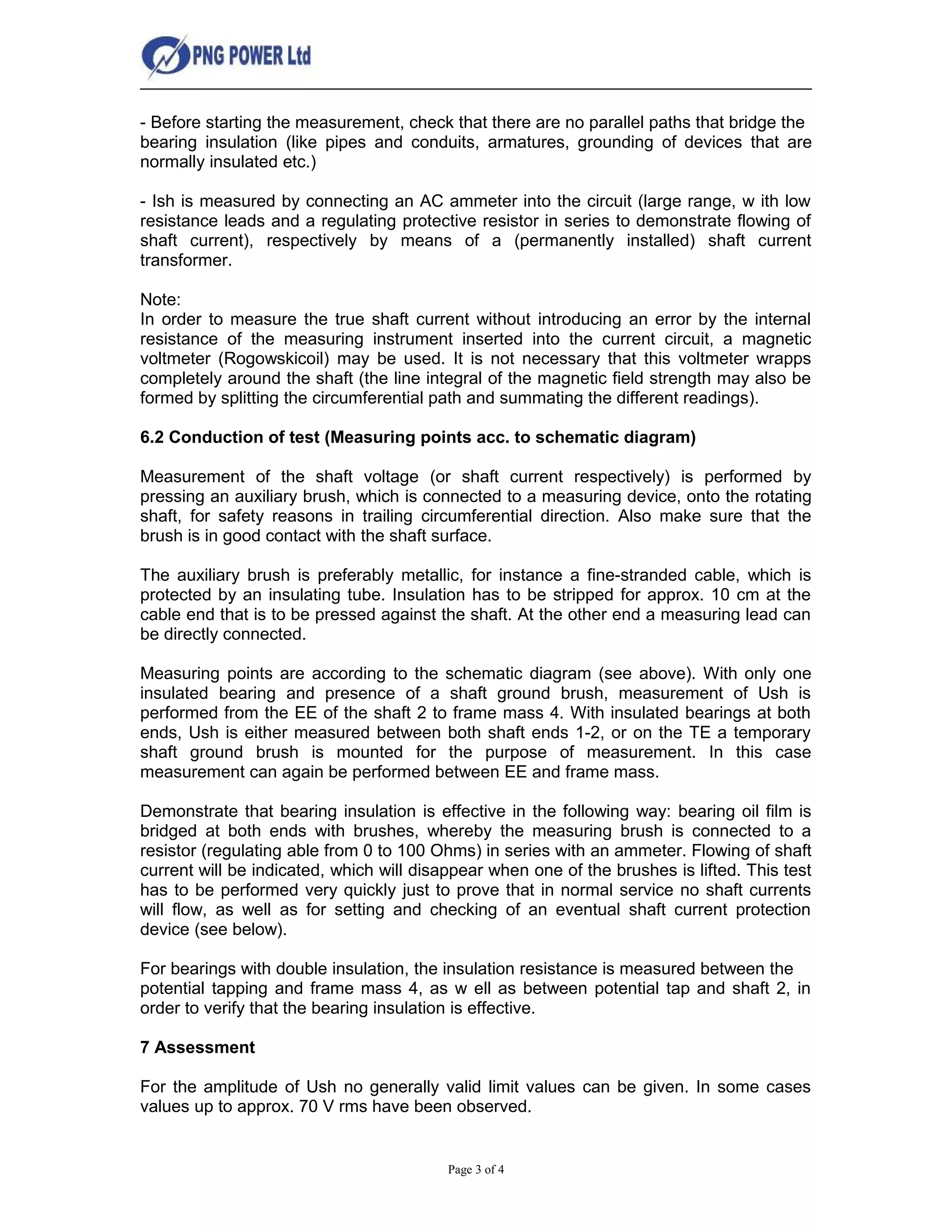 PNG POWER Ltd

- Before starting the measurement, check that there are no parallel paths that bridge the bearing insulation (like pipes and conduits, armatures, grounding of devices that are normally insulated etc.)

- Ish is measured by connecting an AC ammeter into the circuit (large range, w ith low resistance leads and a regulating protective resistor in series to demonstrate flowing of shaft current), respectively by means of a (permanently installed) shaft current transformer.

Note:
In order to measure the true shaft current without introducing an error by the internal resistance of the measuring instrument inserted into the current circuit, a magnetic voltmeter (Rogowskicoil) may be used. It is not necessary that this voltmeter wrapps completely around the shaft (the line integral of the magnetic field strength may also be formed by splitting the circumferential path and summating the different readings).

6.2 Conduction of test (Measuring points acc. to schematic diagram)

Measurement of the shaft voltage (or shaft current respectively) is performed by pressing an auxiliary brush, which is connected to a measuring device, onto the rotating shaft, for safety reasons in trailing circumferential direction. Also make sure that the brush is in good contact with the shaft surface.

The auxiliary brush is preferably metallic, for instance a fine-stranded cable, which is protected by an insulating tube. Insulation has to be stripped for approx. 10 cm at the cable end that is to be pressed against the shaft. At the other end a measuring lead can be directly connected.

Measuring points are according to the schematic diagram (see above). With only one insulated bearing and presence of a shaft ground brush, measurement of Ush is performed from the EE of the shaft 2 to frame mass 4. With insulated bearings at both ends, Ush is either measured between both shaft ends 1-2, or on the TE a temporary shaft ground brush is mounted for the purpose of measurement. In this case measurement can again be performed between EE and frame mass.

Demonstrate that bearing insulation is effective in the following way: bearing oil film is bridged at both ends with brushes, whereby the measuring brush is connected to a resistor (regulating able from 0 to 100 Ohms) in series with an ammeter. Flowing of shaft current will be indicated, which will disappear when one of the brushes is lifted. This test has to be performed very quickly just to prove that in normal service no shaft currents will flow, as well as for setting and checking of an eventual shaft current protection device (see below).

For bearings with double insulation, the insulation resistance is measured between the potential tapping and frame mass 4, as w ell as between potential tap and shaft 2, in order to verify that the bearing insulation is effective.

7 Assessment

For the amplitude of Ush no generally valid limit values can be given. In some cases values up to approx. 70 V rms have been observed.

Page 3 of 4